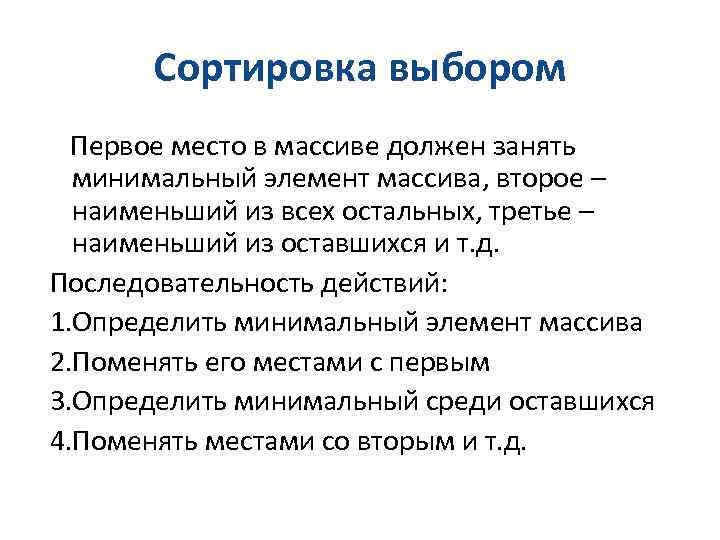 Сортировка выбором

Первое место в массиве должен занять минимальный элемент массива, второе – наименьший из всех остальных, третье – наименьший из оставшихся и т.д.

Последовательность действий:

1.Определить минимальный элемент массива

2.Поменять его местами с первым

3.Определить минимальный среди оставшихся

4.Поменять местами со вторым и т.д.